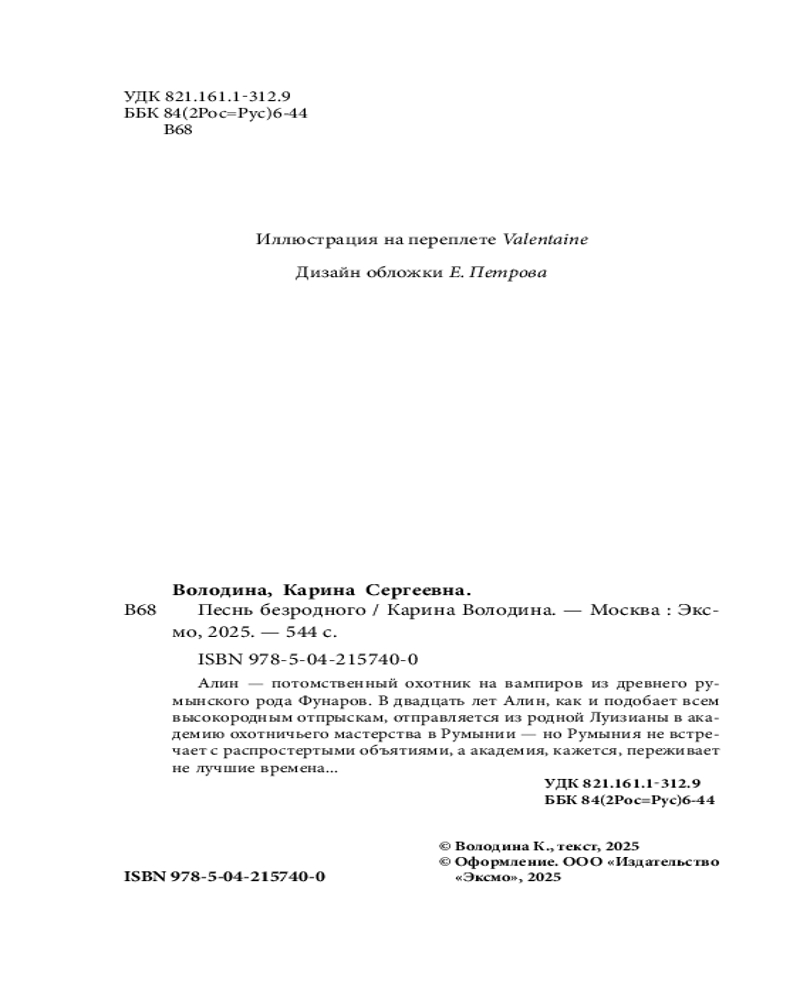 УДК 821.161.1-312.9
ББК 84(2Рос=Рус)6-44
В68

Иллюстрация на переплете Valentaine

Дизайн обложки Е. Петрова

Володина, Карина Сергеевна.

В68 Песнь безродного / Карина Володина. — Москва : Эксмо, 2025. — 544 с.

ISBN 978-5-04-215740-0

Алин — потомственный охотник на вампиров из древнего румынского рода Фунаров. В двадцать лет Алин, как и подобает всем высокородным отпрыскам, отправляется из родной Луизианы в академию охотничьего мастерства в Румынии — но Румыния не встречает с распростертыми объятиями, а академия, кажется, переживает не лучшие времена...

УДК 821.161.1-312.9
ББК 84(2Рос=Рус)6-44

© Володина К., текст, 2025
© Оформление. ООО «Издательство «Эксмо», 2025

ISBN 978-5-04-215740-0